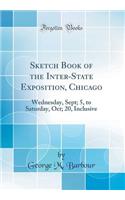 Forgotten Books

Sketch Book of the Inter-State Exposition, Chicago

Wednesday, Sept; 5, to Saturday, Oct; 20, Inclusive

by
George M. Barbour